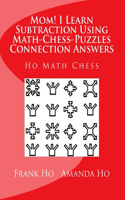 Mom! I Learn Subtraction Using Math-Chess-Puzzles Connection Answers

Ho Math Chess

Frank Ho Amanda Ho